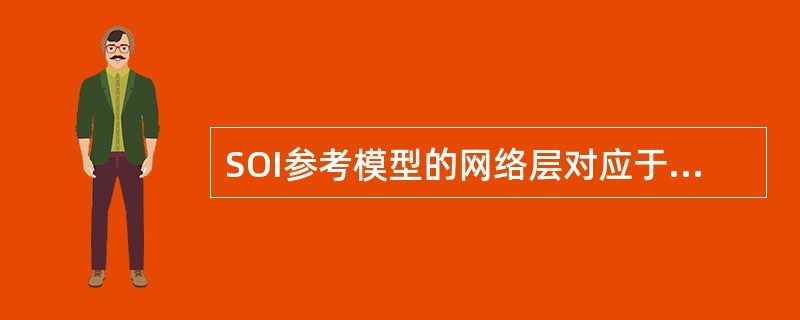 SOI参考模型的网络层对应于...